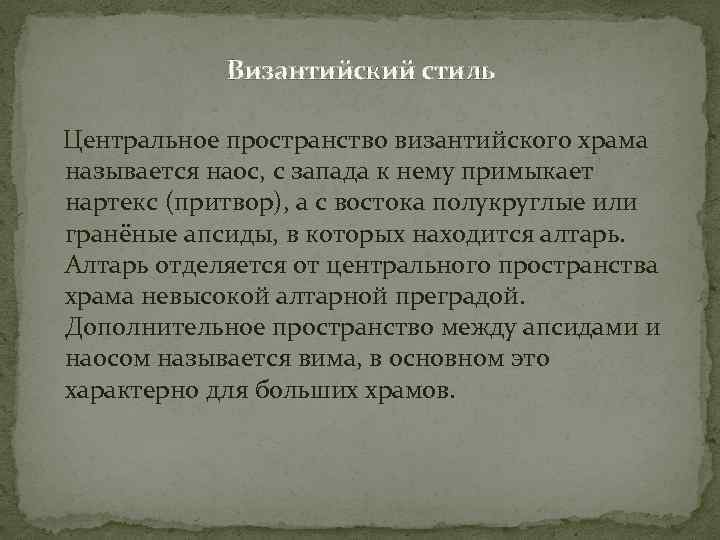 Византийский стиль

Центральное пространство византийского храма называется наос, с запада к нему примыкает нартекс (притвор), а с востока полукруглые или гранёные апсиды, в которых находится алтарь. Алтарь отделяется от центрального пространства храма невысокой алтарной преградой. Дополнительное пространство между апсидами и наосом называется вима, в основном это характерно для больших храмов.